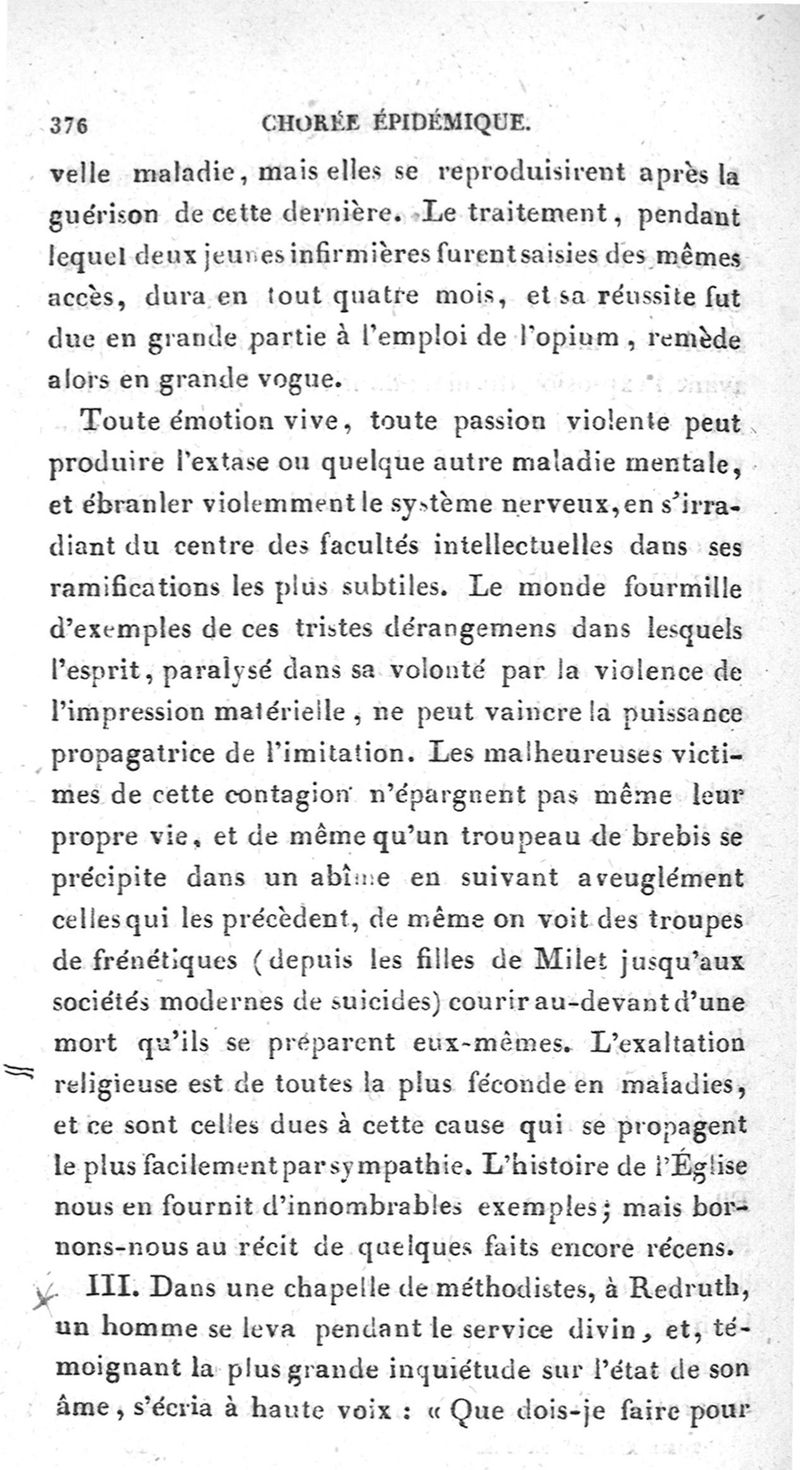 376 CHORÉE ÉPIDÉMIQUE.

velle maladie, mais elles se reproduisirent après la guérison de cette dernière. Le traitement, pendant lequel deux jeunes infirmières furent saisies des mêmes accès, dura en tout quatre mois, et sa réussite fut due en grande partie à l'emploi de l'opium, remède alors en grande vogue.

Toute émotion vive, toute passion violente peut produire l'extase ou quelque autre maladie mentale, et ébranler violemment le système nerveux, en s'irradiant du centre des facultés intellectuelles dans ses ramifications les plus subtiles. Le monde fourmille d'exemples de ces tristes dérangemens dans lesquels l'esprit, paralysé dans sa volonté par la violence de l'impression matérielle, ne peut vaincre la puissance propagatrice de l'imitation. Les malheureuses victimes de cette contagion n'épargnent pas même leur propre vie, et de même qu'un troupeau de brebis se précipite dans un abîme en suivant aveuglément celles qui les précèdent, de même on voit des troupes de frénétiques (depuis les filles de Milet jusqu'aux sociétés modernes de suicides) courir au-devant d'une mort qu'ils se préparent eux-mêmes. L'exaltation religieuse est de toutes la plus féconde en maladies, et ce sont celles dues à cette cause qui se propagent le plus facilement par sympathie. L'histoire de l'Église nous en fournit d'innombrables exemples; mais bornons-nous au récit de quelques faits encore récens.

III. Dans une chapelle de méthodistes, à Redruth, un homme se leva pendant le service divin, et, témoignant la plus grande inquiétude sur l'état de son âme, s'écria à haute voix : « Que dois-je faire pour